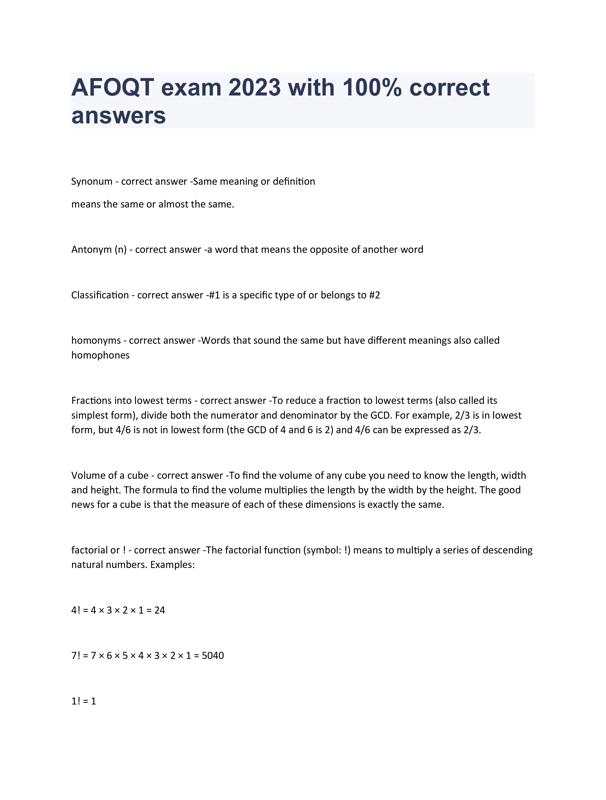 AFOQT exam 2023 with 100% correct answers

Synonum - correct answer -Same meaning or definition

means the same or almost the same.

Antonym (n) - correct answer -a word that means the opposite of another word

Classification - correct answer -#1 is a specific type of or belongs to #2

homonyms - correct answer -Words that sound the same but have different meanings also called homophones

Fractions into lowest terms - correct answer -To reduce a fraction to lowest terms (also called its simplest form), divide both the numerator and denominator by the GCD. For example, 2/3 is in lowest form, but 4/6 is not in lowest form (the GCD of 4 and 6 is 2) and 4/6 can be expressed as 2/3.

Volume of a cube - correct answer -To find the volume of any cube you need to know the length, width and height. The formula to find the volume multiplies the length by the width by the height. The good news for a cube is that the measure of each of these dimensions is exactly the same.

factorial or ! - correct answer -The factorial function (symbol: !) means to multiply a series of descending natural numbers. Examples:

$4! = 4 \times 3 \times 2 \times 1 = 24$

$7! = 7 \times 6 \times 5 \times 4 \times 3 \times 2 \times 1 = 5040$

$1! = 1$